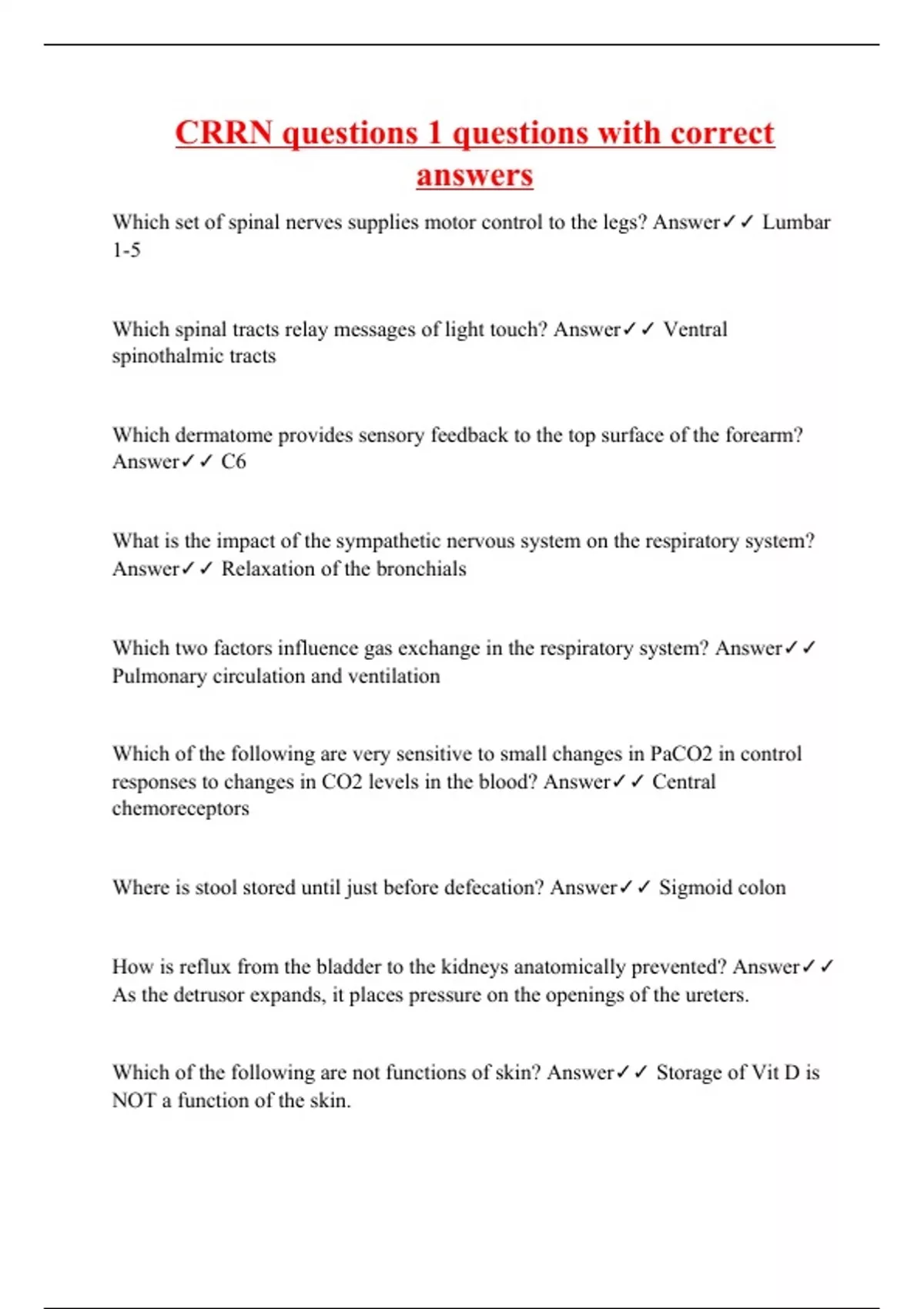 CRRN questions 1 questions with correct answers

Which set of spinal nerves supplies motor control to the legs? Answer✓✓ Lumbar 1-5

Which spinal tracts relay messages of light touch? Answer✓✓ Ventral spinothalmic tracts

Which dermatome provides sensory feedback to the top surface of the forearm? Answer✓✓ C6

What is the impact of the sympathetic nervous system on the respiratory system? Answer✓✓ Relaxation of the bronchials

Which two factors influence gas exchange in the respiratory system? Answer✓✓ Pulmonary circulation and ventilation

Which of the following are very sensitive to small changes in PaCO2 in control responses to changes in CO2 levels in the blood? Answer✓✓ Central chemoreceptors

Where is stool stored until just before defecation? Answer✓✓ Sigmoid colon

How is reflux from the bladder to the kidneys anatomically prevented? Answer✓✓ As the detrusor expands, it places pressure on the openings of the ureters.

Which of the following are not functions of skin? Answer✓✓ Storage of Vit D is NOT a function of the skin.